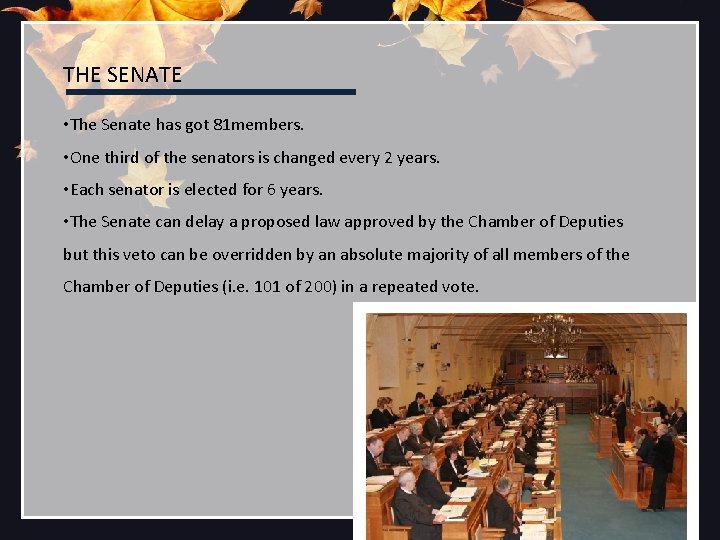 THE SENATE

•The Senate has got 81members.

•One third of the senators is changed every 2 years.

•Each senator is elected for 6 years.

•The Senate can delay a proposed law approved by the Chamber of Deputies but this veto can be overridden by an absolute majority of all members of the Chamber of Deputies (i.e. 101 of 200) in a repeated vote.